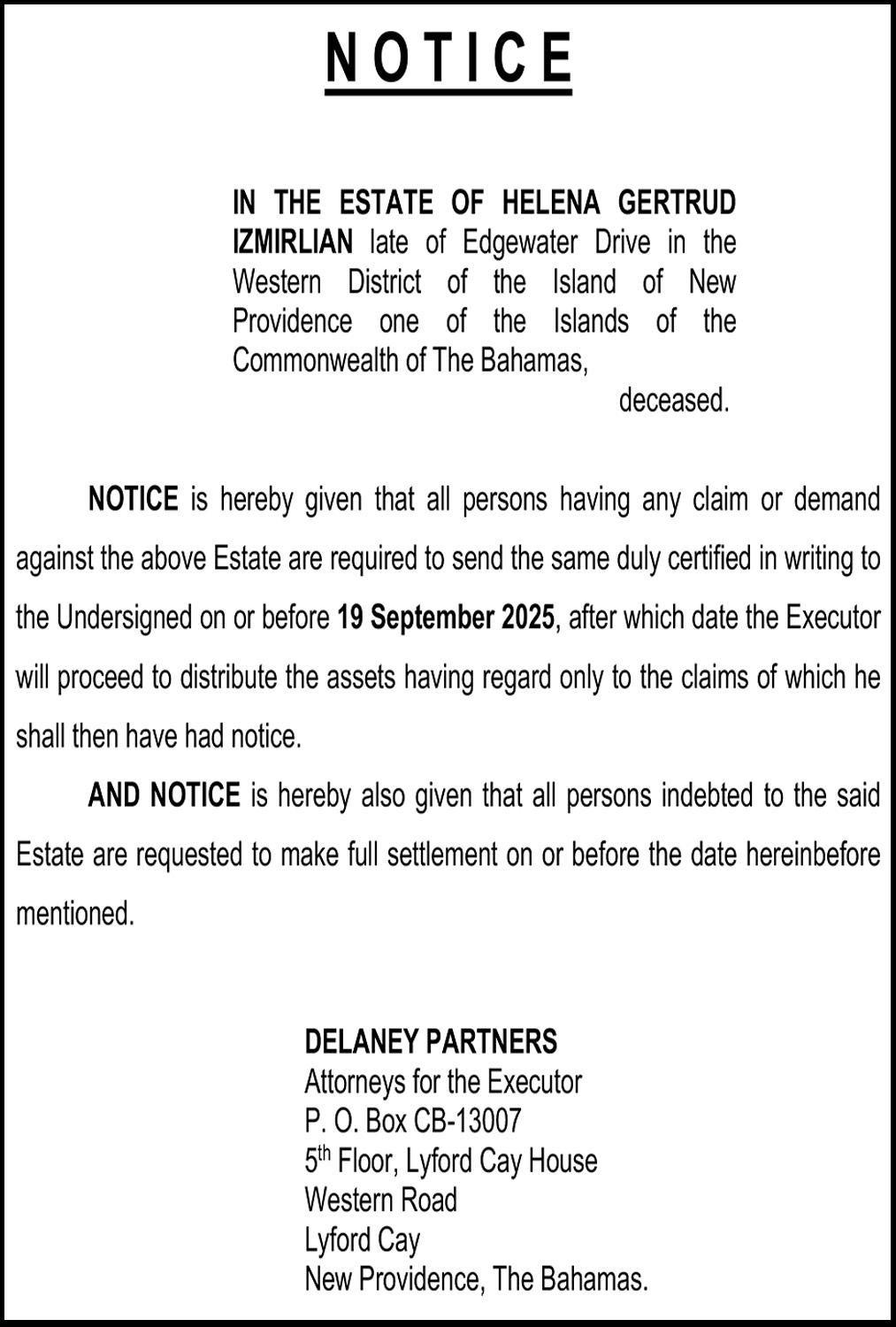 NOTICE

IN THE ESTATE OF HELENA GERTRUD IZMIRLIAN late of Edgewater Drive in the Western District of the Island of New Providence one of the Islands of the Commonwealth of The Bahamas,
deceased.

NOTICE is hereby given that all persons having any claim or demand against the above Estate are required to send the same duly certified in writing to the Undersigned on or before 19 September 2025, after which date the Executor will proceed to distribute the assets having regard only to the claims of which he shall then have had notice.

AND NOTICE is hereby also given that all persons indebted to the said Estate are requested to make full settlement on or before the date hereinbefore mentioned.

DELANEY PARTNERS
Attorneys for the Executor
P. O. Box CB-13007
5$^{th}$ Floor, Lyford Cay House
Western Road
Lyford Cay
New Providence, The Bahamas.